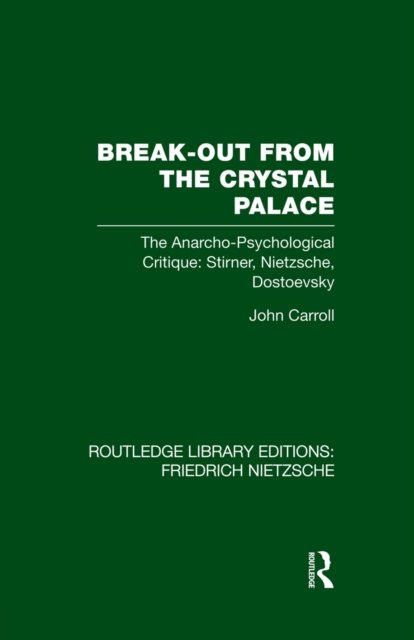 BREAK-OUT FROM THE CRYSTAL PALACE

The Anarcho-Psychological Critique: Stirner, Nietzsche, Dostoevsky

John Carroll

ROUTLEDGE LIBRARY EDITIONS: FRIEDRICH NIETZSCHE

ROUTLEDGE